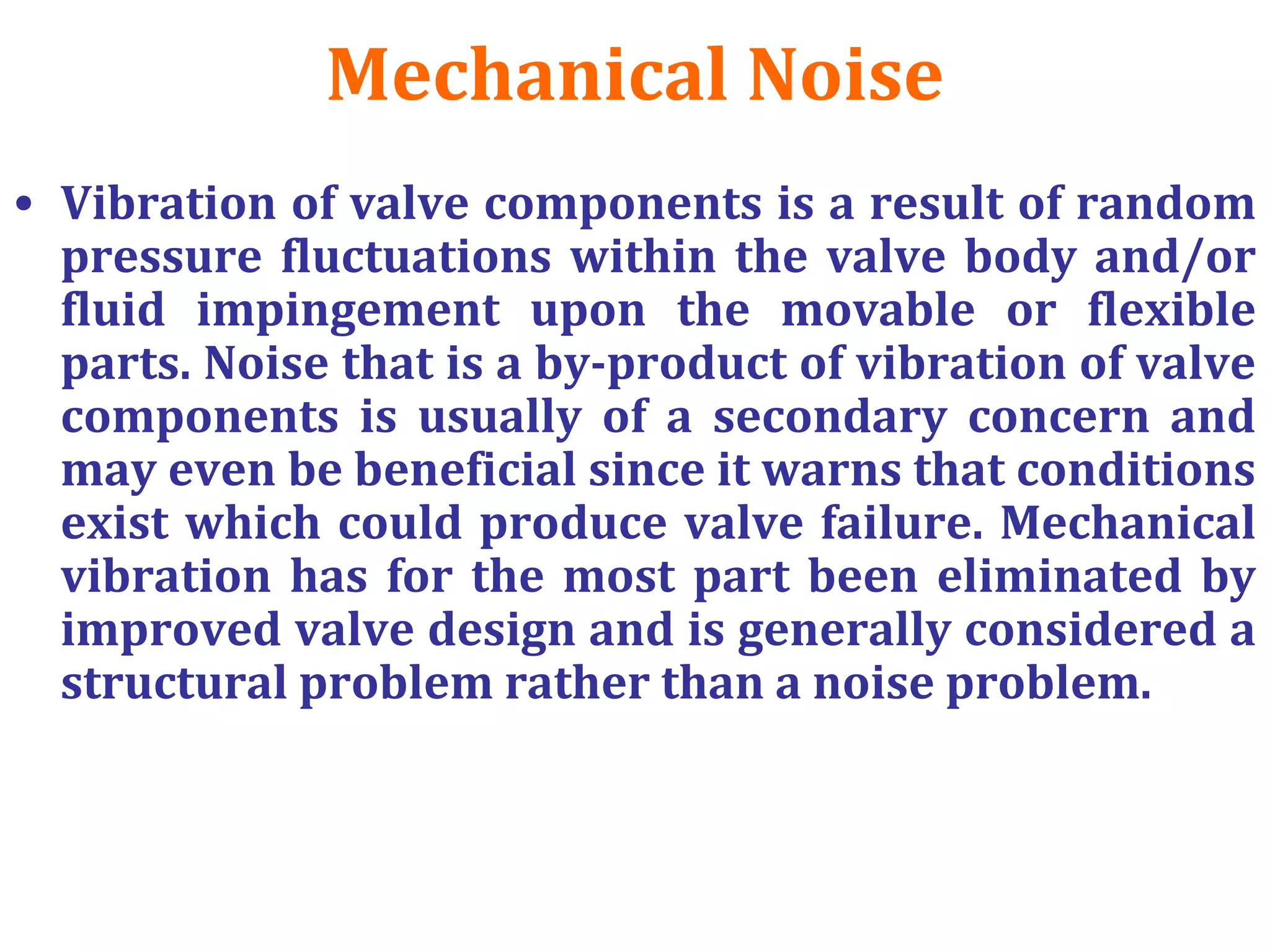 Mechanical Noise

• Vibration of valve components is a result of random pressure fluctuations within the valve body and/or fluid impingement upon the movable or flexible parts. Noise that is a by-product of vibration of valve components is usually of a secondary concern and may even be beneficial since it warns that conditions exist which could produce valve failure. Mechanical vibration has for the most part been eliminated by improved valve design and is generally considered a structural problem rather than a noise problem.